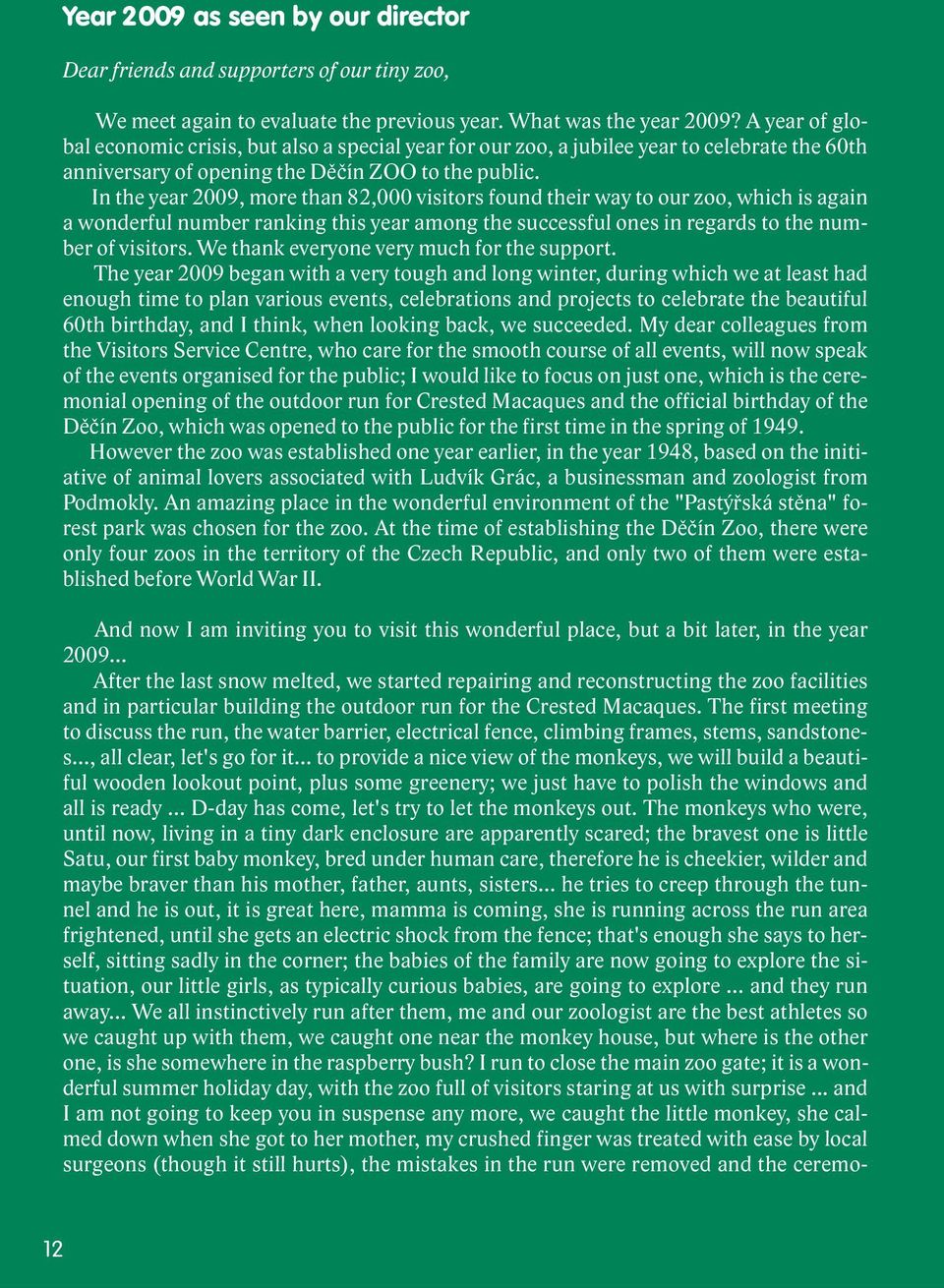 Year 2009 as seen by our director

Dear friends and supporters of our tiny zoo,

We meet again to evaluate the previous year. What was the year 2009? A year of global economic crisis, but also a special year for our zoo, a jubilee year to celebrate the 60th anniversary of opening the Děčín ZOO to the public.

In the year 2009, more than 82,000 visitors found their way to our zoo, which is again a wonderful number ranking this year among the successful ones in regards to the number of visitors. We thank everyone very much for the support.

The year 2009 began with a very tough and long winter, during which we at least had enough time to plan various events, celebrations and projects to celebrate the beautiful 60th birthday, and I think, when looking back, we succeeded. My dear colleagues from the Visitors Service Centre, who care for the smooth course of all events, will now speak of the events organised for the public; I would like to focus on just one, which is the ceremonial opening of the outdoor run for Crested Macaques and the official birthday of the Děčín Zoo, which was opened to the public for the first time in the spring of 1949.

However the zoo was established one year earlier, in the year 1948, based on the initiative of animal lovers associated with Ludvík Grác, a businessman and zoologist from Podmokly. An amazing place in the wonderful environment of the "Pastýřská stěna" forest park was chosen for the zoo. At the time of establishing the Děčín Zoo, there were only four zoos in the territory of the Czech Republic, and only two of them were established before World War II.

And now I am inviting you to visit this wonderful place, but a bit later, in the year 2009...

After the last snow melted, we started repairing and reconstructing the zoo facilities and in particular building the outdoor run for the Crested Macaques. The first meeting to discuss the run, the water barrier, electrical fence, climbing frames, stems, sandstones..., all clear, let's go for it... to provide a nice view of the monkeys, we will build a beautiful wooden lookout point, plus some greenery; we just have to polish the windows and all is ready ... D-day has come, let's try to let the monkeys out. The monkeys who were, until now, living in a tiny dark enclosure are apparently scared; the bravest one is little Satu, our first baby monkey, bred under human care, therefore he is cheekier, wilder and maybe braver than his mother, father, aunts, sisters... he tries to creep through the tunnel and he is out, it is great here, mamma is coming, she is running across the run area frightened, until she gets an electric shock from the fence; that's enough she says to herself, sitting sadly in the corner; the babies of the family are now going to explore the situation, our little girls, as typically curious babies, are going to explore ... and they run away... We all instinctively run after them, me and our zoologist are the best athletes so we caught up with them, we caught one near the monkey house, but where is the other one, is she somewhere in the raspberry bush? I run to close the main zoo gate; it is a wonderful summer holiday day, with the zoo full of visitors staring at us with surprise ... and I am not going to keep you in suspense any more, we caught the little monkey, she calmed down when she got to her mother, my crushed finger was treated with ease by local surgeons (though it still hurts), the mistakes in the run were removed and the ceremo-

12